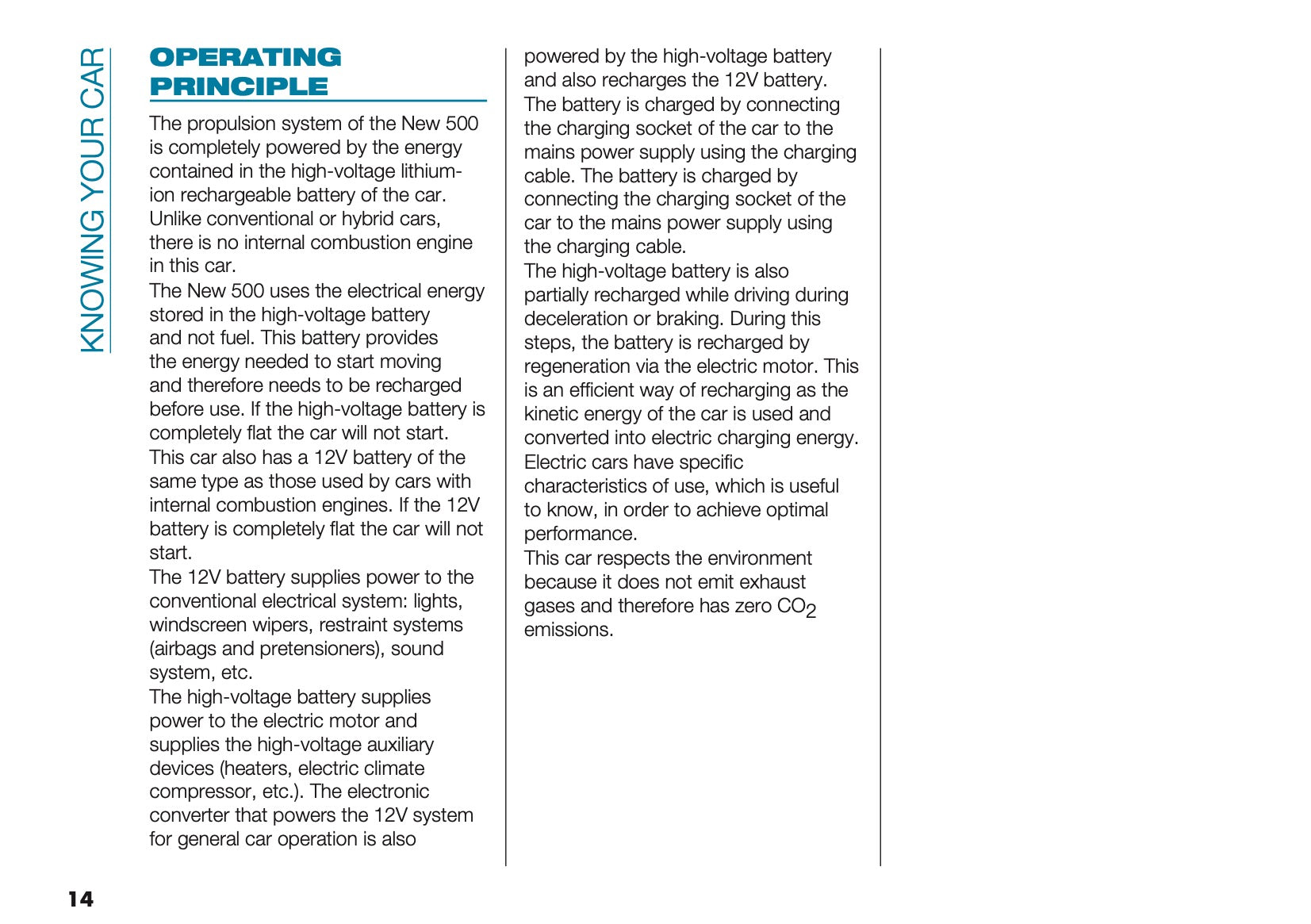 KNOWING YOUR CAR

OPERATING PRINCIPLE

The propulsion system of the New 500 is completely powered by the energy contained in the high-voltage lithium-ion rechargeable battery of the car. Unlike conventional or hybrid cars, there is no internal combustion engine in this car.
The New 500 uses the electrical energy stored in the high-voltage battery and not fuel. This battery provides the energy needed to start moving and therefore needs to be recharged before use. If the high-voltage battery is completely flat the car will not start.
This car also has a 12V battery of the same type as those used by cars with internal combustion engines. If the 12V battery is completely flat the car will not start.
The 12V battery supplies power to the conventional electrical system: lights, windscreen wipers, restraint systems (airbags and pretensioners), sound system, etc.
The high-voltage battery supplies power to the electric motor and supplies the high-voltage auxiliary devices (heaters, electric climate compressor, etc.). The electronic converter that powers the 12V system for general car operation is also powered by the high-voltage battery and also recharges the 12V battery.
The battery is charged by connecting the charging socket of the car to the mains power supply using the charging cable. The battery is charged by connecting the charging socket of the car to the mains power supply using the charging cable.
The high-voltage battery is also partially recharged while driving during deceleration or braking. During this steps, the battery is recharged by regeneration via the electric motor. This is an efficient way of recharging as the kinetic energy of the car is used and converted into electric charging energy.
Electric cars have specific characteristics of use, which is useful to know, in order to achieve optimal performance.
This car respects the environment because it does not emit exhaust gases and therefore has zero $CO_2$ emissions.

14